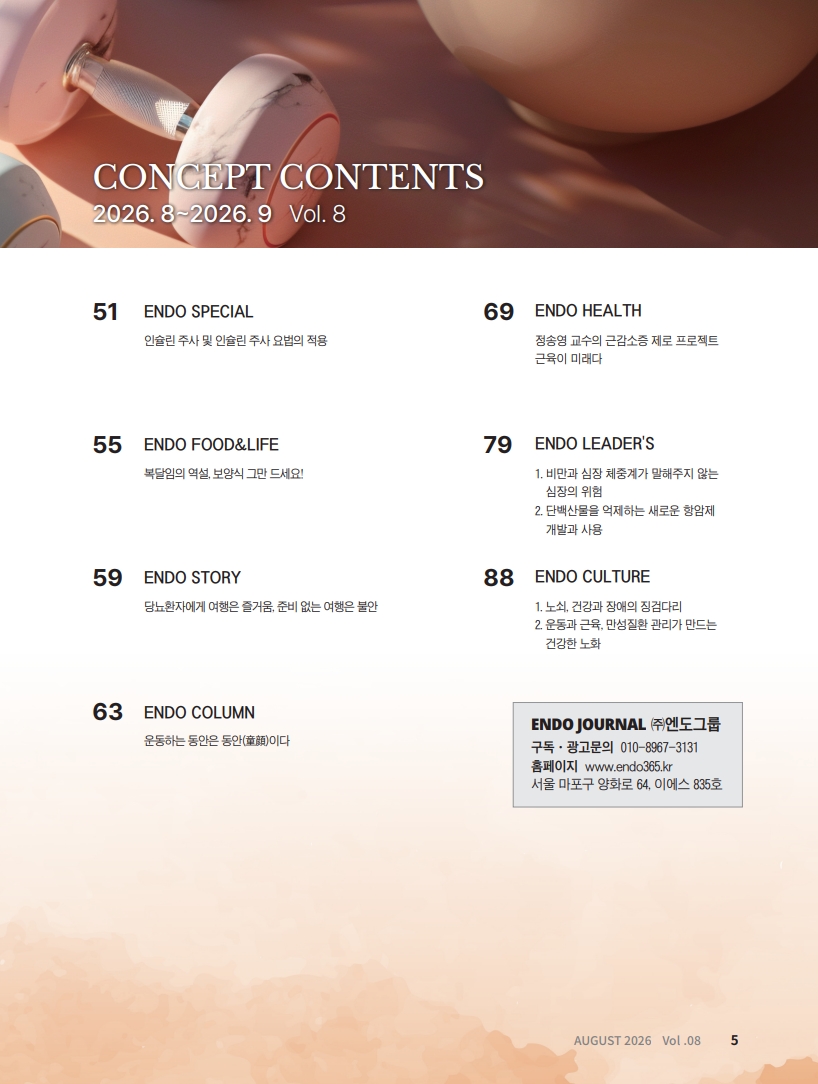 CONCEPT CONTENTS
2026. 8~2026. 9 Vol. 8

51 ENDO SPECIAL
인슐린 주사 및 인슐린 주사 요법의 적용

55 ENDO FOOD&LIFE
복달임의 역설, 보양식 그만 드세요!

59 ENDO STORY
당뇨환자에게 여행은 즐거움, 준비 없는 여행은 불안

63 ENDO COLUMN
운동하는 동안은 동안(童顔)이다

69 ENDO HEALTH
정송영 교수의 근감소증 제로 프로젝트
근육이 미래다

79 ENDO LEADER'S
1. 비만과 심장 체중계가 말해주지 않는 심장의 위험
2. 단백산물을 억제하는 새로운 항암제 개발과 사용

88 ENDO CULTURE
1. 노쇠, 건강과 장애의 징검다리
2. 운동과 근육, 만성질환 관리가 만드는 건강한 노화

ENDO JOURNAL ㈜엔도그룹
구독 · 광고문의 010-8967-3131
홈페이지 www.endo365.kr
서울 마포구 양화로 64, 이에스 835호

AUGUST 2026 Vol .08 5